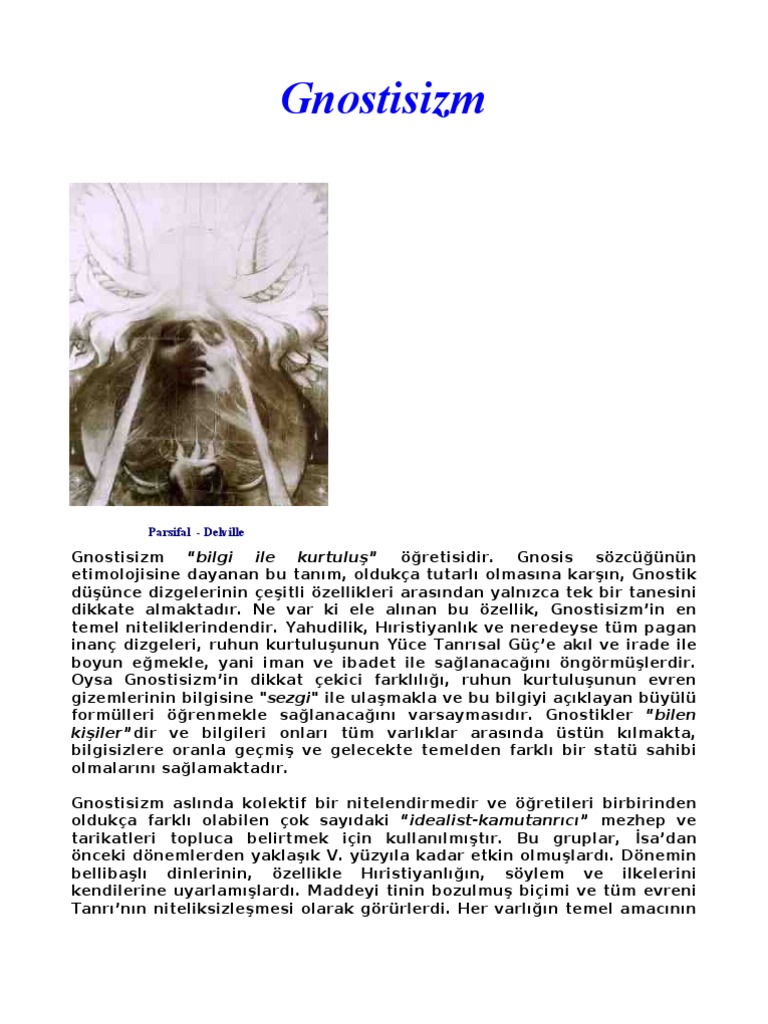 Gnostisizm

Parsifal - Delville

Gnostisizm "bilgi ile kurtuluş" öğretisidir. Gnosis sözcüğünün etimolojisine dayanan bu tanım, oldukça tutarlı olmasına karşın, Gnostik düşünce dizgelerinin çeşitli özellikleri arasından yalnızca tek bir tanesini dikkate almaktadır. Ne var ki ele alınan bu özellik, Gnostisizm'in en temel niteliklerindendir. Yahudilik, Hıristiyanlık ve neredeyse tüm pagan inanç dizgeleri, ruhun kurtuluşunun Yüce Tanrısal Güç'e akıl ve irade ile boyun eğmekle, yani iman ve ibadet ile sağlanacağını öngörmüşlerdir. Oysa Gnostisizm'in dikkat çekici farklılığı, ruhun kurtuluşunun evren gizemlerinin bilgisine "sezgi" ile ulaşmakla ve bu bilgiyi açıklayan büyülü formülleri öğrenmekle sağlanacağını varsaymasıdır. Gnostikler "bilen kişiler"dir ve bilgileri onları tüm varlıklar arasında üstün kılmakta, bilgisizlere oranla geçmiş ve gelecekte temelden farklı bir statü sahibi olmalarını sağlamaktadır.

Gnostisizm aslında kolektif bir nitelendirmedir ve öğretileri birbirinden oldukça farklı olabilen çok sayıdaki "idealist-kamutanrıcı" mezhep ve tarikatleri topluca belirtmek için kullanılmıştır. Bu gruplar, İsa'dan önceki dönemlerden yaklaşık V. yüzyıla kadar etkin olmuşlardı. Dönemin bellibaşlı dinlerinin, özellikle Hıristiyanlığın, söylem ve ilkelerini kendilerine uyarlamışlardı. Maddeyi tinin bozulmuş biçimi ve tüm evreni Tanrı'nın niteliksizleşmesi olarak görürlerdi. Her varlığın temel amacının